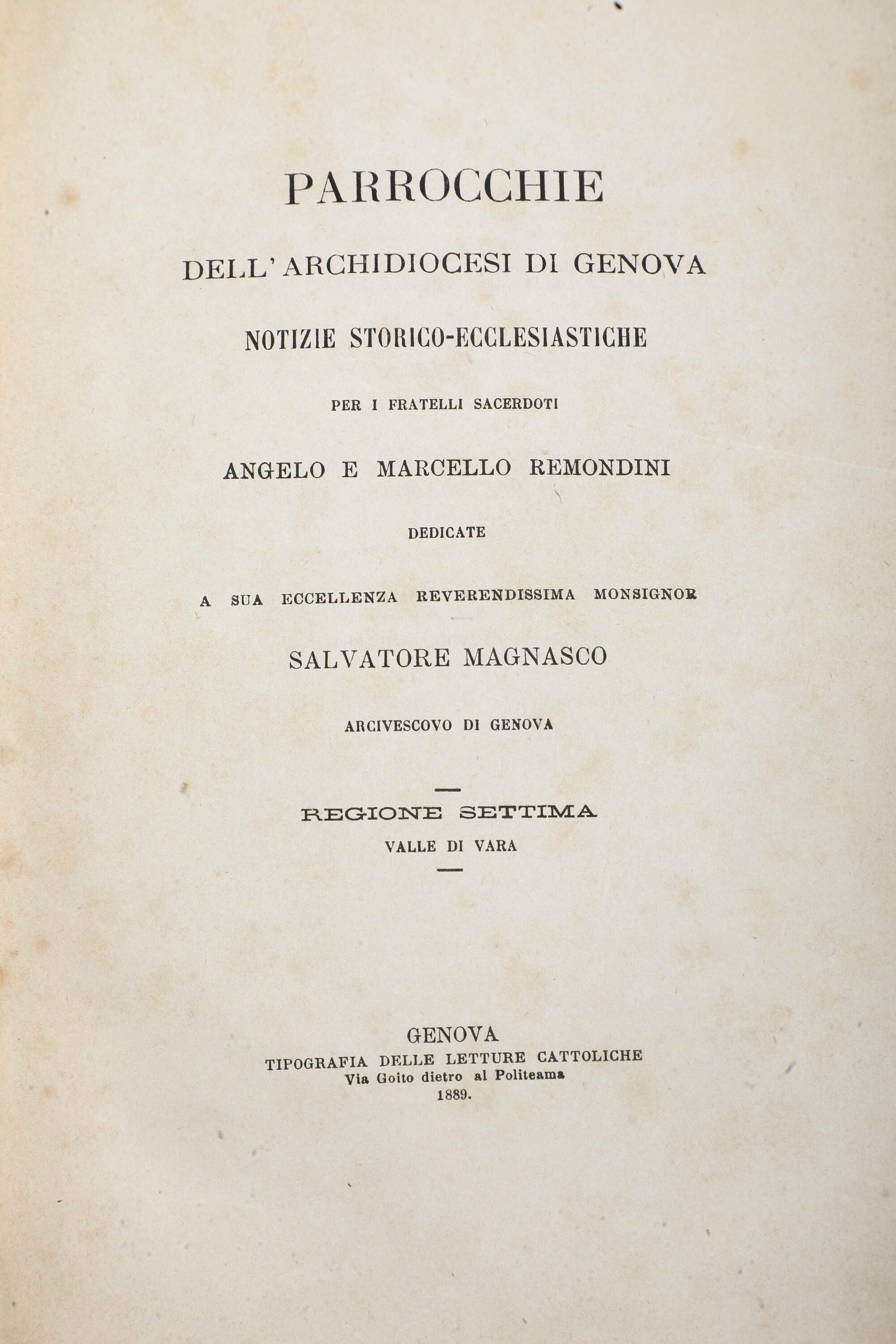 PARROCCHIE

DELL'ARCHIDIOCESI DI GENOVA

NOTIZIE STORICO-ECCLESIASTICHE

PER I FRATELLI SACERDOTI

ANGELO E MARCELLO REMONDINI

DEDICATE

A SUA ECCELLENZA REVERENDISSIMA MONSIGNOR

SALVATORE MAGNASCO

ARCIVESCOVO DI GENOVA

REGIONE SETTIMA
VALLE DI VARA

GENOVA
TIPOGRAFIA DELLE LETTURE CATTOLICHE
Via Goito dietro al Politeama
1889.